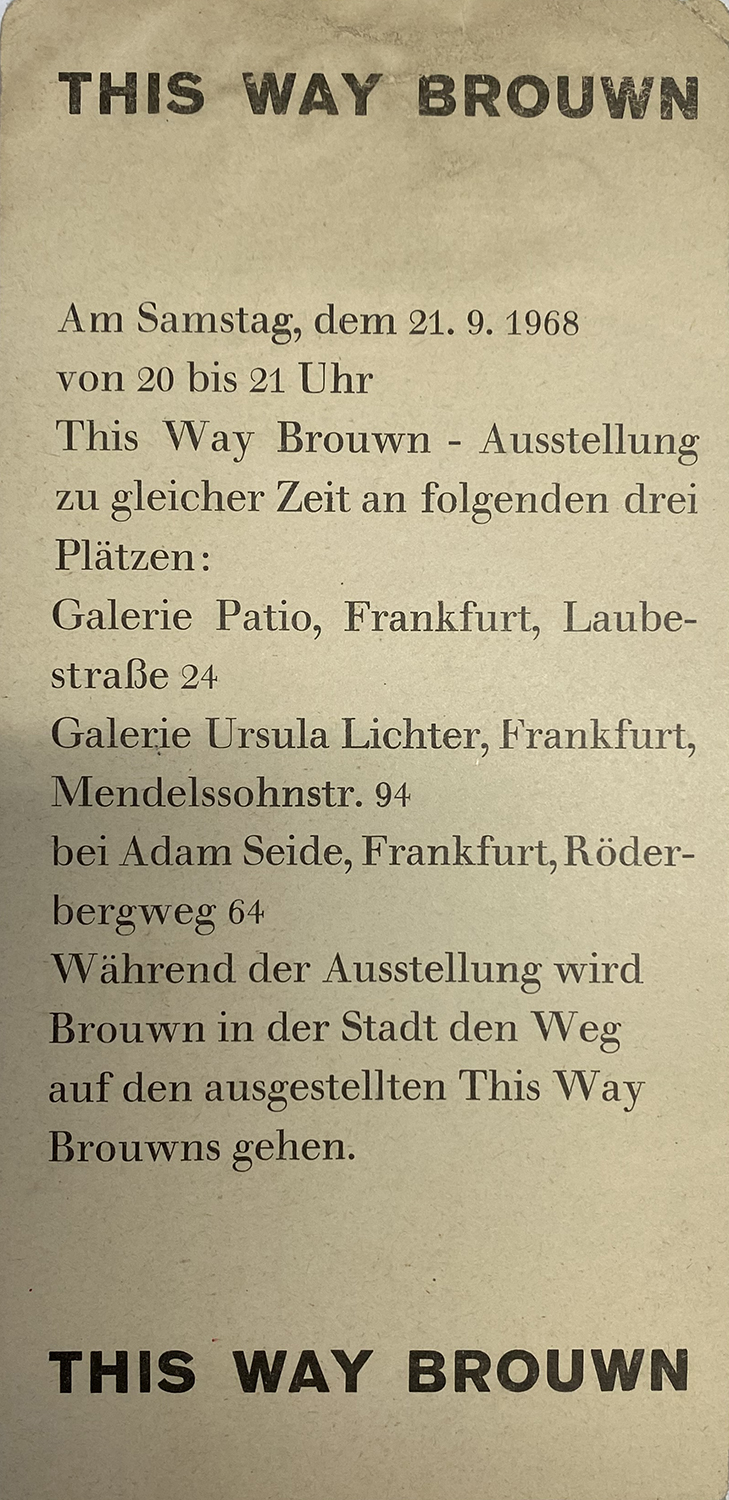 THIS WAY BROUWN

Am Samstag, dem 21. 9. 1968
von 20 bis 21 Uhr
This Way Brouwn - Ausstellung
zu gleicher Zeit an folgenden drei
Plätzen:
Galerie Patio, Frankfurt, Laubestraße 24
Galerie Ursula Lichter, Frankfurt, Mendelssohnstr. 94
bei Adam Seide, Frankfurt, Röderbergweg 64
Während der Ausstellung wird Brouwn in der Stadt den Weg auf den ausgestellten This Way Brouwns gehen.

THIS WAY BROUWN